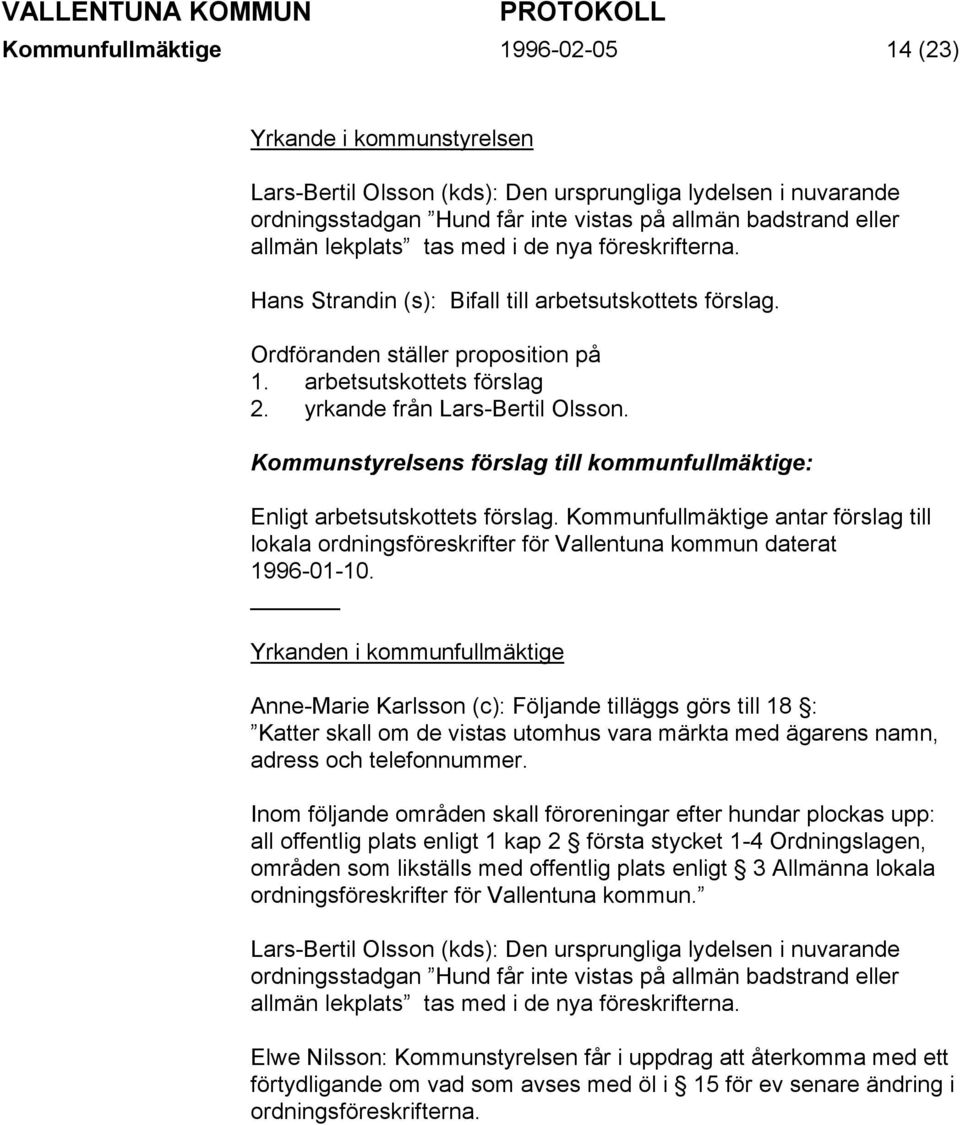 VALLENTUNA KOMMUN PROTOKOLL
Kommunfullmäktige 1996-02-05 14 (23)

Yrkande i kommunstyrelsen

Lars-Bertil Olsson (kds): Den ursprungliga lydelsen i nuvarande ordningsstadgan ”Hund får inte vistas på allmän badstrand eller allmän lekplats” tas med i de nya föreskrifterna.

Hans Strandin (s): Bifall till arbetsutskottets förslag.

Ordföranden ställer proposition på
1. arbetsutskottets förslag
2. yrkande från Lars-Bertil Olsson.

Kommunstyrelsens förslag till kommunfullmäktige:

Enligt arbetsutskottets förslag. Kommunfullmäktige antar förslag till lokala ordningsföreskrifter för Vallentuna kommun daterat 1996-01-10.

Yrkanden i kommunfullmäktige

Anne-Marie Karlsson (c): Följande tilläggs görs till 18 §: ”Katter skall om de vistas utomhus vara märkta med ägarens namn, adress och telefonnummer.

Inom följande områden skall föroreningar efter hundar plockas upp: all offentlig plats enligt 1 kap 2 § första stycket 1-4 Ordningslagen, områden som likställs med offentlig plats enligt § 3 Allmänna lokala ordningsföreskrifter för Vallentuna kommun.”

Lars-Bertil Olsson (kds): Den ursprungliga lydelsen i nuvarande ordningsstadgan ”Hund får inte vistas på allmän badstrand eller allmän lekplats” tas med i de nya föreskrifterna.

Elwe Nilsson: Kommunstyrelsen får i uppdrag att återkomma med ett förtydligande om vad som avses med öl i § 15 för ev senare ändring i ordningsföreskrifterna.